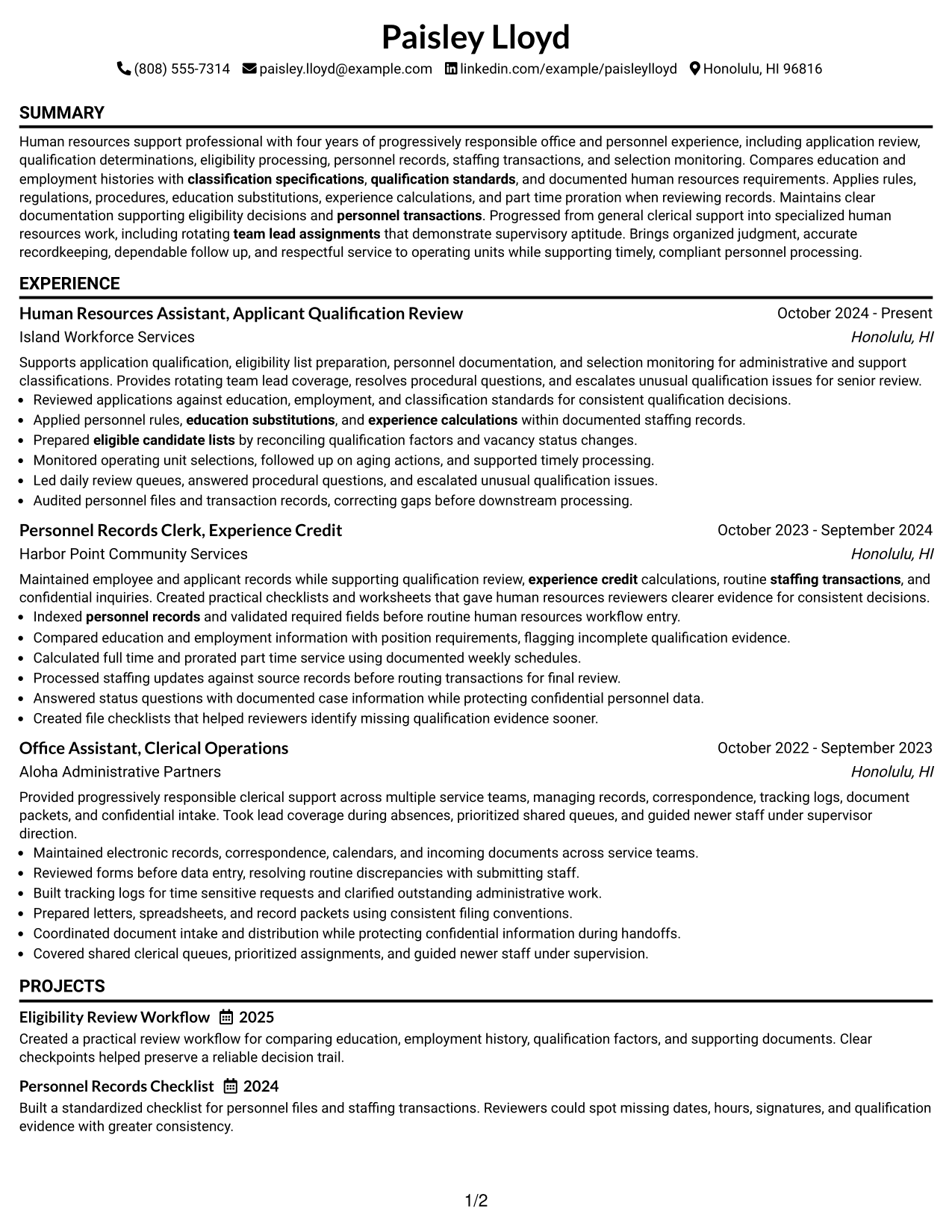 Paisley Lloyd

(808) 555-7314 paisley.lloyd@example.com linkedin.com/example/paisleylloyd Honolulu, HI 96816

SUMMARY

Human resources support professional with four years of progressively responsible office and personnel experience, including application review, qualification determinations, eligibility processing, personnel records, staffing transactions, and selection monitoring. Compares education and employment histories with classification specifications, qualification standards, and documented human resources requirements. Applies rules, regulations, procedures, education substitutions, experience calculations, and part time proration when reviewing records. Maintains clear documentation supporting eligibility decisions and personnel transactions. Progressed from general clerical support into specialized human resources work, including rotating team lead assignments that demonstrate supervisory aptitude. Brings organized judgment, accurate recordkeeping, dependable follow up, and respectful service to operating units while supporting timely, compliant personnel processing.

EXPERIENCE

Human Resources Assistant, Applicant Qualification Review
October 2024 - Present
Island Workforce Services
Honolulu, HI

Supports application qualification, eligibility list preparation, personnel documentation, and selection monitoring for administrative and support classifications. Provides rotating team lead coverage, resolves procedural questions, and escalates unusual qualification issues for senior review.
• Reviewed applications against education, employment, and classification standards for consistent qualification decisions.
• Applied personnel rules, education substitutions, and experience calculations within documented staffing records.
• Prepared eligible candidate lists by reconciling qualification factors and vacancy status changes.
• Monitored operating unit selections, followed up on aging actions, and supported timely processing.
• Led daily review queues, answered procedural questions, and escalated unusual qualification issues.
• Audited personnel files and transaction records, correcting gaps before downstream processing.

Personnel Records Clerk, Experience Credit
October 2023 - September 2024
Harbor Point Community Services
Honolulu, HI

Maintained employee and applicant records while supporting qualification review, experience credit calculations, routine staffing transactions, and confidential inquiries. Created practical checklists and worksheets that gave human resources reviewers clearer evidence for consistent decisions.
• Indexed personnel records and validated required fields before routine human resources workflow entry.
• Compared education and employment information with position requirements, flagging incomplete qualification evidence.
• Calculated full time and prorated part time service using documented weekly schedules.
• Processed staffing updates against source records before routing transactions for final review.
• Answered status questions with documented case information while protecting confidential personnel data.
• Created file checklists that helped reviewers identify missing qualification evidence sooner.

Office Assistant, Clerical Operations
October 2022 - September 2023
Aloha Administrative Partners
Honolulu, HI

Provided progressively responsible clerical support across multiple service teams, managing records, correspondence, tracking logs, document packets, and confidential intake. Took lead coverage during absences, prioritized shared queues, and guided newer staff under supervisor direction.
• Maintained electronic records, correspondence, calendars, and incoming documents across service teams.
• Reviewed forms before data entry, resolving routine discrepancies with submitting staff.
• Built tracking logs for time sensitive requests and clarified outstanding administrative work.
• Prepared letters, spreadsheets, and record packets using consistent filing conventions.
• Coordinated document intake and distribution while protecting confidential information during handoffs.
• Covered shared clerical queues, prioritized assignments, and guided newer staff under supervision.

PROJECTS

Eligibility Review Workflow 2025
Created a practical review workflow for comparing education, employment history, qualification factors, and supporting documents. Clear checkpoints helped preserve a reliable decision trail.

Personnel Records Checklist 2024
Built a standardized checklist for personnel files and staffing transactions. Reviewers could spot missing dates, hours, signatures, and qualification evidence with greater consistency.

1/2